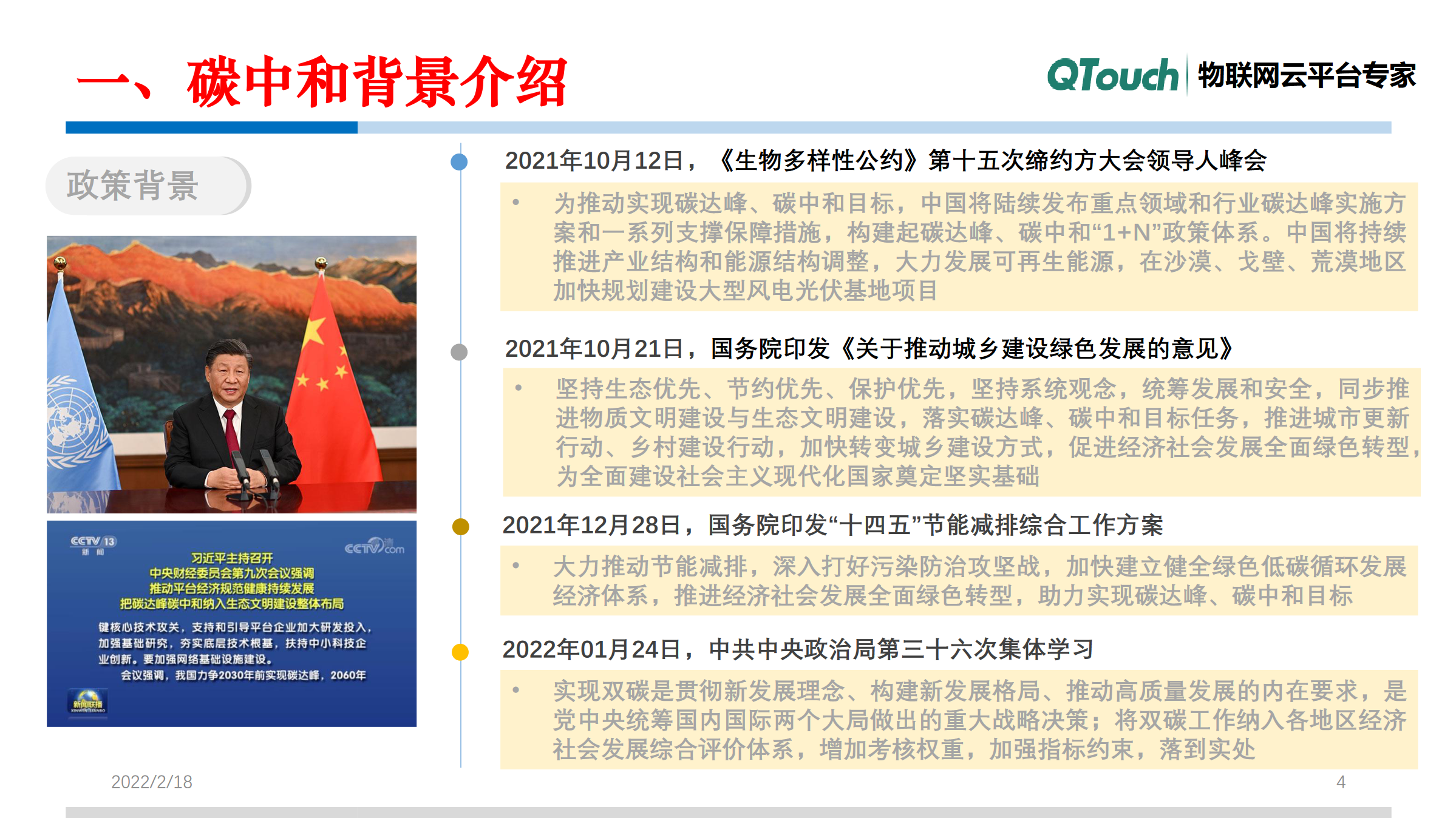 一、碳中和背景介绍

QTouch 物联网云平台专家

政策背景

CCTV 13 新闻

CCTV.com

习近平主持召开
中央财经委员会第九次会议强调
推动平台经济规范健康持续发展
把碳达峰碳中和纳入生态文明建设整体布局

键核心技术攻关，支持和引导平台企业加大研发投入，加强基础研究，夯实底层技术根基，扶持中小科技企业创新。要加强网络基础设施建设。
会议强调，我国力争2030年前实现碳达峰，2060年

新闻联播

2021年10月12日，《生物多样性公约》第十五次缔约方大会领导人峰会

• 为推动实现碳达峰、碳中和目标，中国将陆续发布重点领域和行业碳达峰实施方案和一系列支撑保障措施，构建起碳达峰、碳中和“1+N”政策体系。中国将持续推进产业结构和能源结构调整，大力发展可再生能源，在沙漠、戈壁、荒漠地区加快规划建设大型风电光伏基地项目

2021年10月21日，国务院印发《关于推动城乡建设绿色发展的意见》

• 坚持生态优先、节约优先、保护优先，坚持系统观念，统筹发展和安全，同步推进物质文明建设与生态文明建设，落实碳达峰、碳中和目标任务，推进城市更新行动、乡村建设行动，加快转变城乡建设方式，促进经济社会发展全面绿色转型，为全面建设社会主义现代化国家奠定坚实基础

2021年12月28日，国务院印发“十四五”节能减排综合工作方案

• 大力推动节能减排，深入打好污染防治攻坚战，加快建立健全绿色低碳循环发展经济体系，推进经济社会发展全面绿色转型，助力实现碳达峰、碳中和目标

2022年01月24日，中共中央政治局第三十六次集体学习

• 实现双碳是贯彻新发展理念、构建新发展格局、推动高质量发展的内在要求，是党中央统筹国内国际两个大局做出的重大战略决策；将双碳工作纳入各地区经济社会发展综合评价体系，增加考核权重，加强指标约束，落到实处

2022/2/18

4